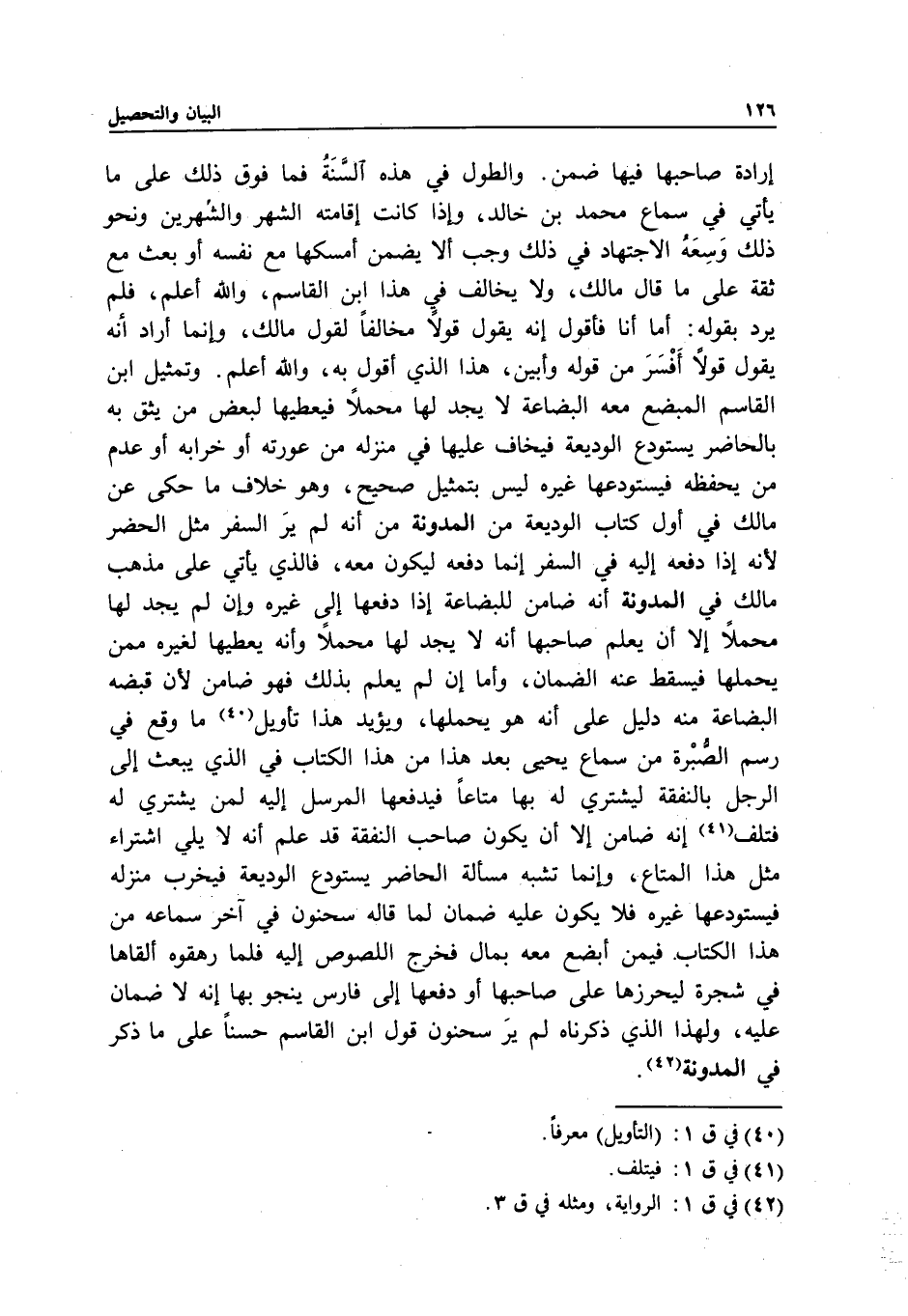 ١٢٦ البيان والتحصيل

إرادة صاحبها فيها ضمن. والطول في هذه ٱلسَّنَةُ فما فوق ذلك على ما يأتي في سماع محمد بن خالد، وإذا كانت إقامته الشهر والشُهرين ونحو ذلك وَسِعَهُ الاجتهاد في ذلك وجب ألا يضمن أمسكها مع نفسه أو بعث مع ثقة على ما قال مالك، ولا يخالف في هذا ابن القاسم، والله أعلم، فلم يرد بقوله: أما أنا فأقول إنه يقول قولاً مخالفاً لقول مالك، وإنما أراد أنه يقول قولاً أَفْسَرَ من قوله وأبين، هذا الذي أقول به، والله أعلم. وتمثيل ابن القاسم المبضع معه البضاعة لا يجد لها محملاً فيعطيها لبعض من يثق به بالحاضر يستودع الوديعة فيخاف عليها في منزله من عورته أو خرابه أو عدم من يحفظه فيستودعها غيره ليس بتمثيل صحيح، وهو خلاف ما حكى عن مالك في أول كتاب الوديعة من المدونة من أنه لم يرَ السفر مثل الحضر لأنه إذا دفعه إليه في السفر إنما دفعه ليكون معه، فالذي يأتي على مذهب مالك في المدونة أنه ضامن للبضاعة إذا دفعها إلى غيره وإن لم يجد لها محملاً إلا أن يعلم صاحبها أنه لا يجد لها محملاً وأنه يعطيها لغيره ممن يحملها فيسقط عنه الضمان، وأما إن لم يعلم بذلك فهو ضامن لأن قبضه البضاعة منه دليل على أنه هو يحملها، ويؤيد هذا تأويل(٤٠) ما وقع في رسم الصُّبْرة من سماع يحيى بعد هذا من هذا الكتاب في الذي يبعث إلى الرجل بالنفقة ليشتري له بها متاعاً فيدفعها المرسل إليه لمن يشتري له فتلف(٤١) إنه ضامن إلا أن يكون صاحب النفقة قد علم أنه لا يلي اشتراء مثل هذا المتاع، وإنما تشبه مسألة الحاضر يستودع الوديعة فيخرب منزله فيستودعها غيره فلا يكون عليه ضمان لما قاله سحنون في آخر سماعه من هذا الكتاب. فيمن أبضع معه بمال فخرج اللصوص إليه فلما رهقوه ألقاها في شجرة ليحرزها على صاحبها أو دفعها إلى فارس ينجو بها إنه لا ضمان عليه، ولهذا الذي ذكرناه لم يرَ سحنون قول ابن القاسم حسناً على ما ذكر في المدونة(٤٢).

(٤٠) في ق ١: (التأويل) معرفاً.
(٤١) في ق ١: فيتلف.
(٤٢) في ق ١: الرواية، ومثله في ق ٣.